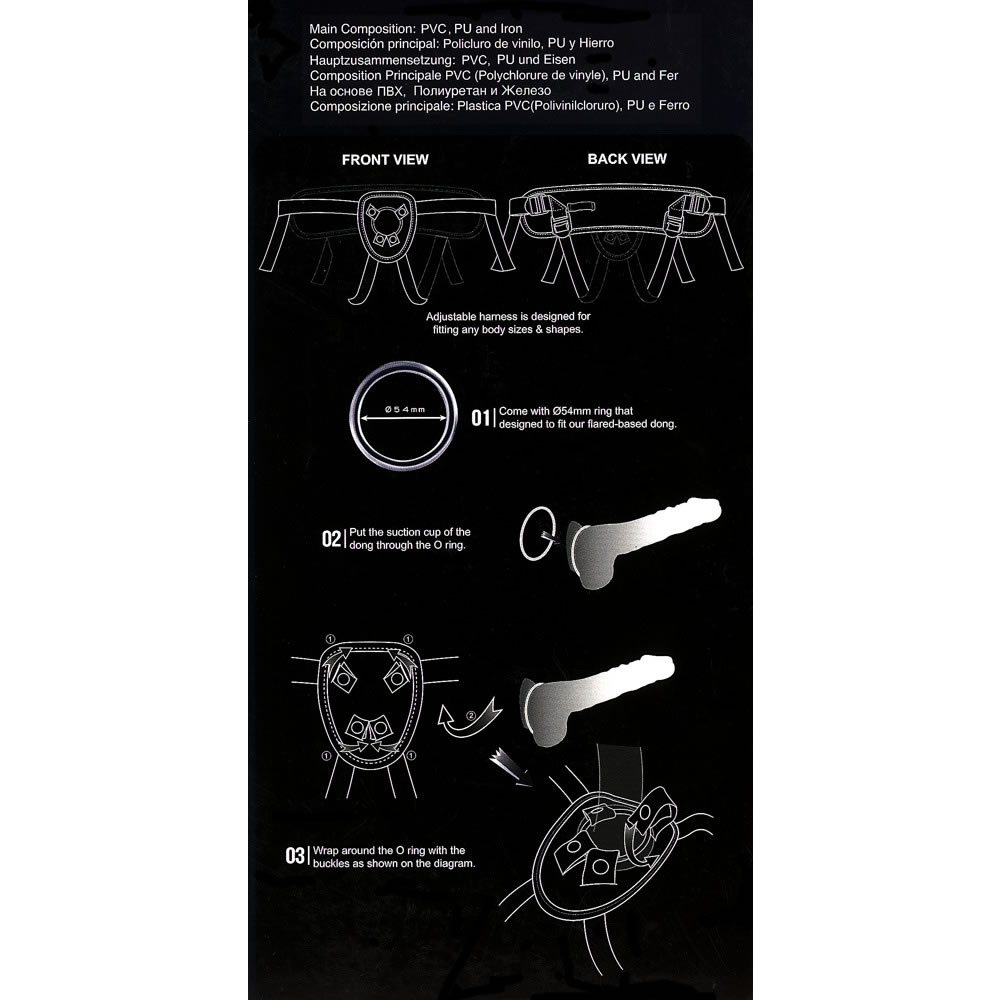 Main Composition: PVC, PU and Iron
Composición principal: Policluro de vinilo, PU y Hierro
Hauptzusammensetzung: PVC, PU und Eisen
Composition Principale PVC (Polychlorure de vinyle), PU and Fer
На основе ПВХ, Полиуретан и Железо
Composizione principale: Plastica PVC(Polivinilcloruro), PU e Ferro

FRONT VIEW

BACK VIEW

Adjustable harness is designed for fitting any body sizes & shapes.

Ø54mm

01 | Come with Ø54mm ring that designed to fit our flared-based dong.

02 | Put the suction cup of the dong through the O ring.

①
①
①
①
②

03 | Wrap around the O ring with the buckles as shown on the diagram.